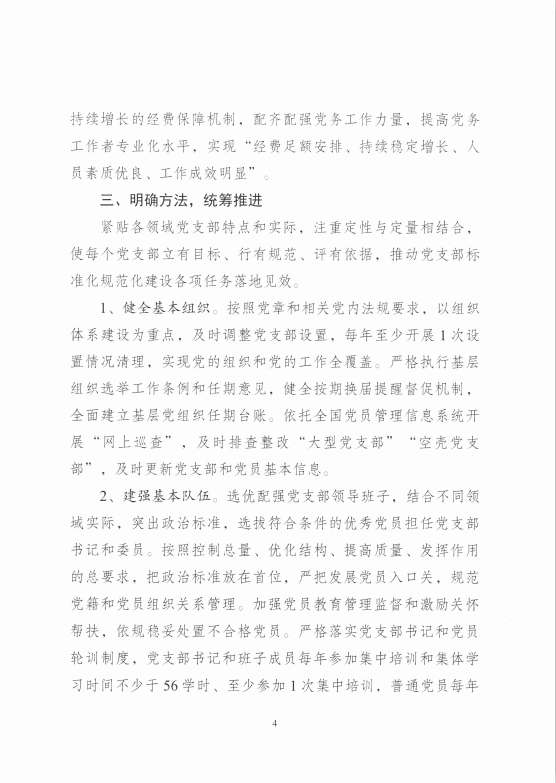 持续增长的经费保障机制，配齐配强党务工作力量，提高党务工作者专业化水平，实现“经费足额安排、持续稳定增长、人员素质优良、工作成效明显”。

三、明确方法，统筹推进

紧贴各领域党支部特点和实际，注重定性与定量相结合，使每个党支部立有目标、行有规范、评有依据，推动党支部标准化规范化建设各项任务落地见效。

1、健全基本组织。按照党章和相关党内法规要求，以组织体系建设为重点，及时调整党支部设置，每年至少开展1次设置情况清理，实现党的组织和党的工作全覆盖。严格执行基层组织选举工作条例和任期意见，健全按期换届提醒督促机制，全面建立基层党组织任期台账。依托全国党员管理信息系统开展“网上巡查”，及时排查整改“大型党支部”“空壳党支部”，及时更新党支部和党员基本信息。

2、建强基本队伍。选优配强党支部领导班子，结合不同领域实际，突出政治标准，选拔符合条件的优秀党员担任党支部书记和委员。按照控制总量、优化结构、提高质量、发挥作用的总要求，把政治标准放在首位，严把发展党员入口关，规范党籍和党员组织关系管理。加强党员教育管理监督和激励关怀帮扶，依规稳妥处置不合格党员。严格落实党支部书记和党员轮训制度，党支部书记和班子成员每年参加集中培训和集体学习时间不少于56学时、至少参加1次集中培训，普通党员每年

4